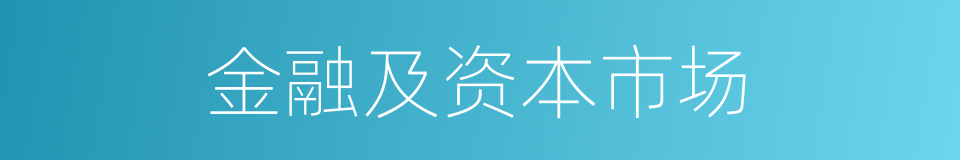 金融及资本市场